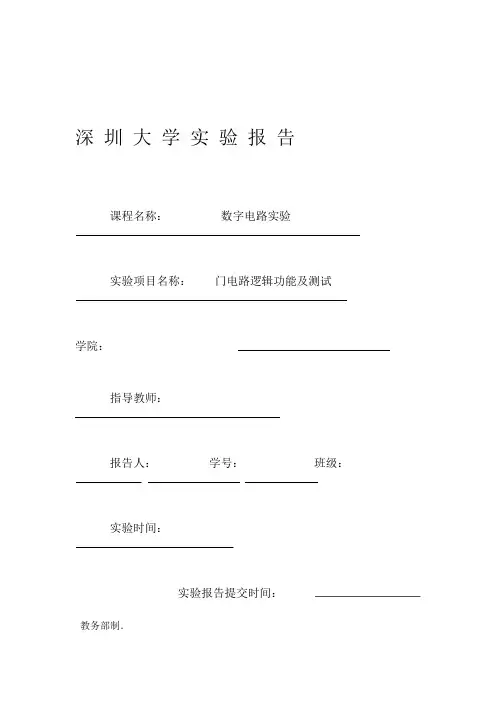 深 圳 大 学 实 验 报 告

课程名称： 数字电路实验

实验项目名称： 门电路逻辑功能及测试

学院：

指导教师：

报告人： 学号： 班级：

实验时间：

实验报告提交时间：

教务部制.